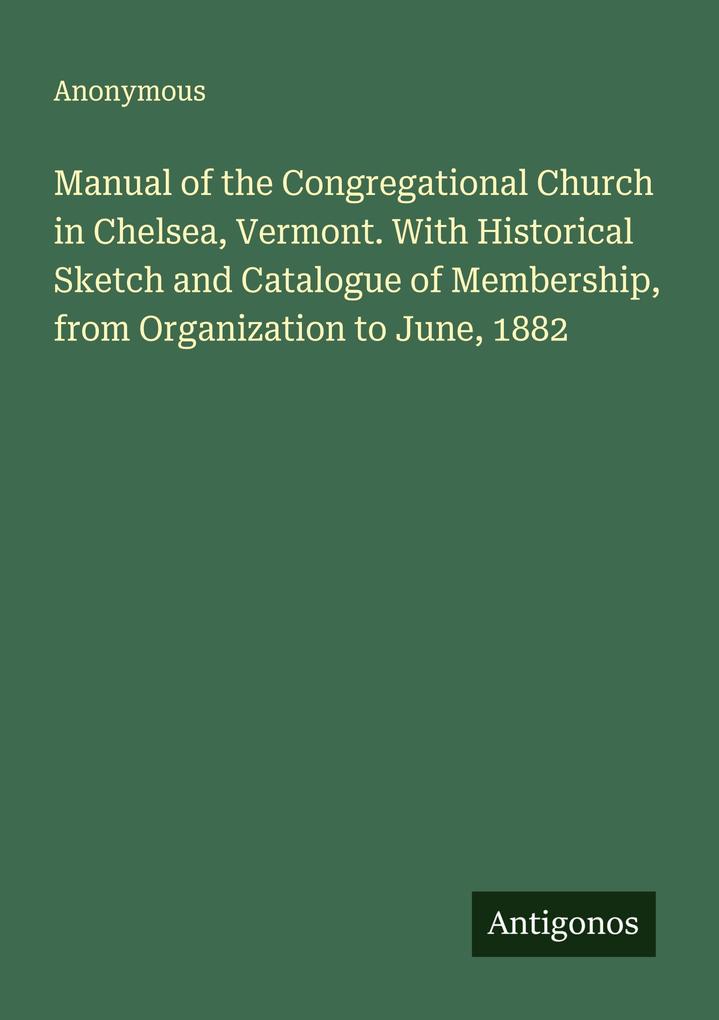 Anonymous

Manual of the Congregational Church in Chelsea, Vermont. With Historical Sketch and Catalogue of Membership, from Organization to June, 1882

Antigonos